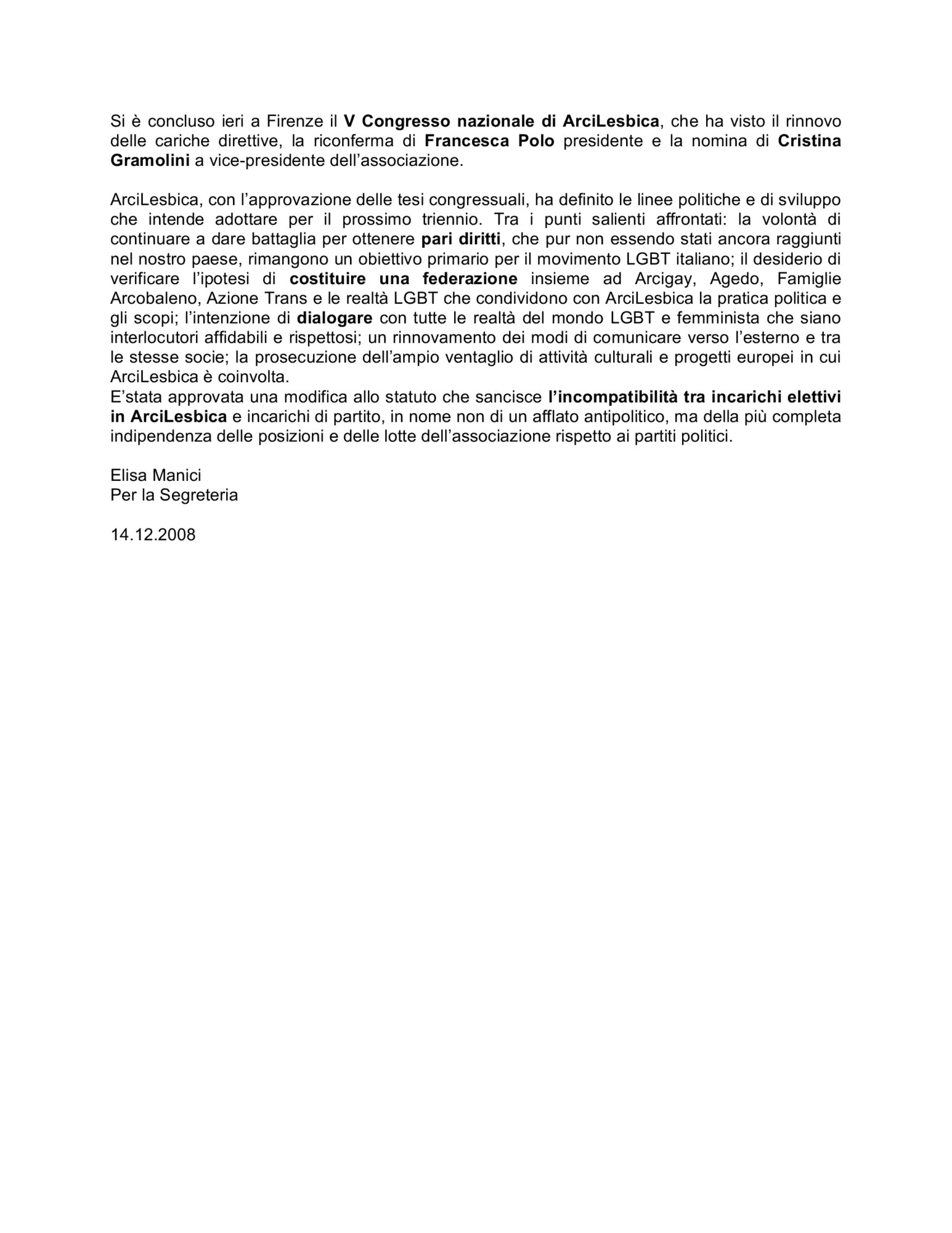 Si è concluso ieri a Firenze il V Congresso nazionale di ArciLesbica, che ha visto il rinnovo delle cariche direttive, la riconferma di Francesca Polo presidente e la nomina di Cristina Gramolini a vice-presidente dell'associazione.

ArciLesbica, con l'approvazione delle tesi congressuali, ha definito le linee politiche e di sviluppo che intende adottare per il prossimo triennio. Tra i punti salienti affrontati: la volontà di continuare a dare battaglia per ottenere pari diritti, che pur non essendo stati ancora raggiunti nel nostro paese, rimangono un obiettivo primario per il movimento LGBT italiano; il desiderio di verificare l'ipotesi di costituire una federazione insieme ad Arcigay, Agedo, Famiglie Arcobaleno, Azione Trans e le realtà LGBT che condividono con ArciLesbica la pratica politica e gli scopi; l'intenzione di dialogare con tutte le realtà del mondo LGBT e femminista che siano interlocutori affidabili e rispettosi; un rinnovamento dei modi di comunicare verso l'esterno e tra le stesse socie; la prosecuzione dell'ampio ventaglio di attività culturali e progetti europei in cui ArciLesbica è coinvolta.
E'stata approvata una modifica allo statuto che sancisce l'incompatibilità tra incarichi elettivi in ArciLesbica e incarichi di partito, in nome non di un afflato antipolitico, ma della più completa indipendenza delle posizioni e delle lotte dell'associazione rispetto ai partiti politici.

Elisa Manici
Per la Segreteria

14.12.2008